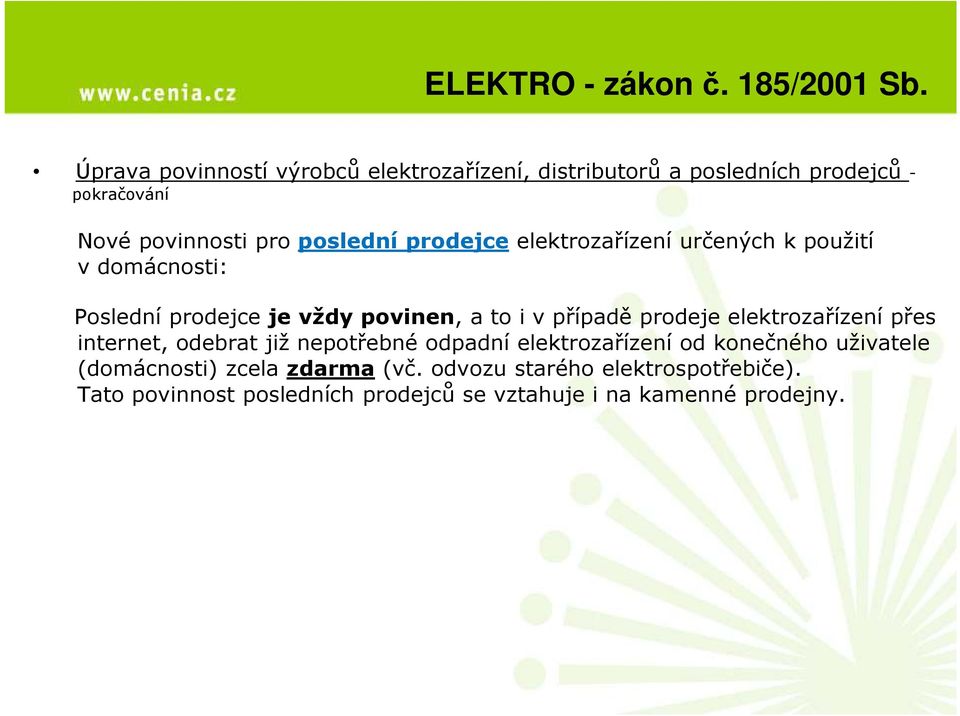 www.cenia.cz

ELEKTRO - zákon č. 185/2001 Sb.

• Úprava povinností výrobců elektrozařízení, distributorů a posledních prodejců - pokračování

Nové povinnosti pro poslední prodejce elektrozařízení určených k použití v domácnosti:

Poslední prodejce je vždy povinen, a to i v případě prodeje elektrozařízení přes internet, odebrat již nepotřebné odpadní elektrozařízení od konečného uživatele (domácnosti) zcela zdarma (vč. odvozu starého elektrospotřebiče).
Tato povinnost posledních prodejců se vztahuje i na kamenné prodejny.